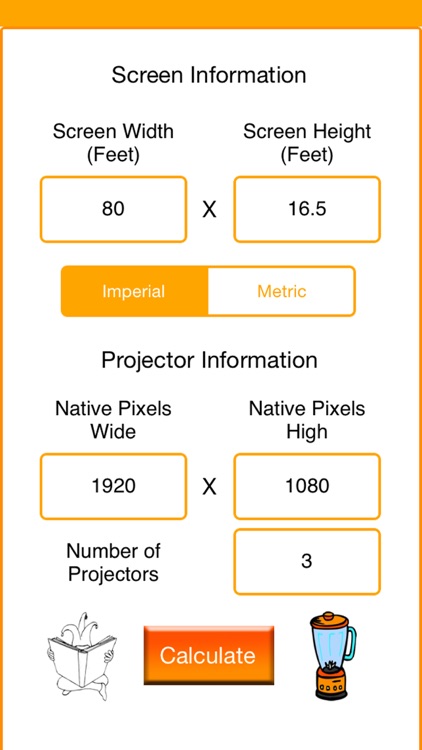 Screen Information

Screen Width (Feet)

Screen Height (Feet)

80

X

16.5

Imperial

Metric

Projector Information

Native Pixels Wide

Native Pixels High

1920

X

1080

Number of Projectors

3

Calculate